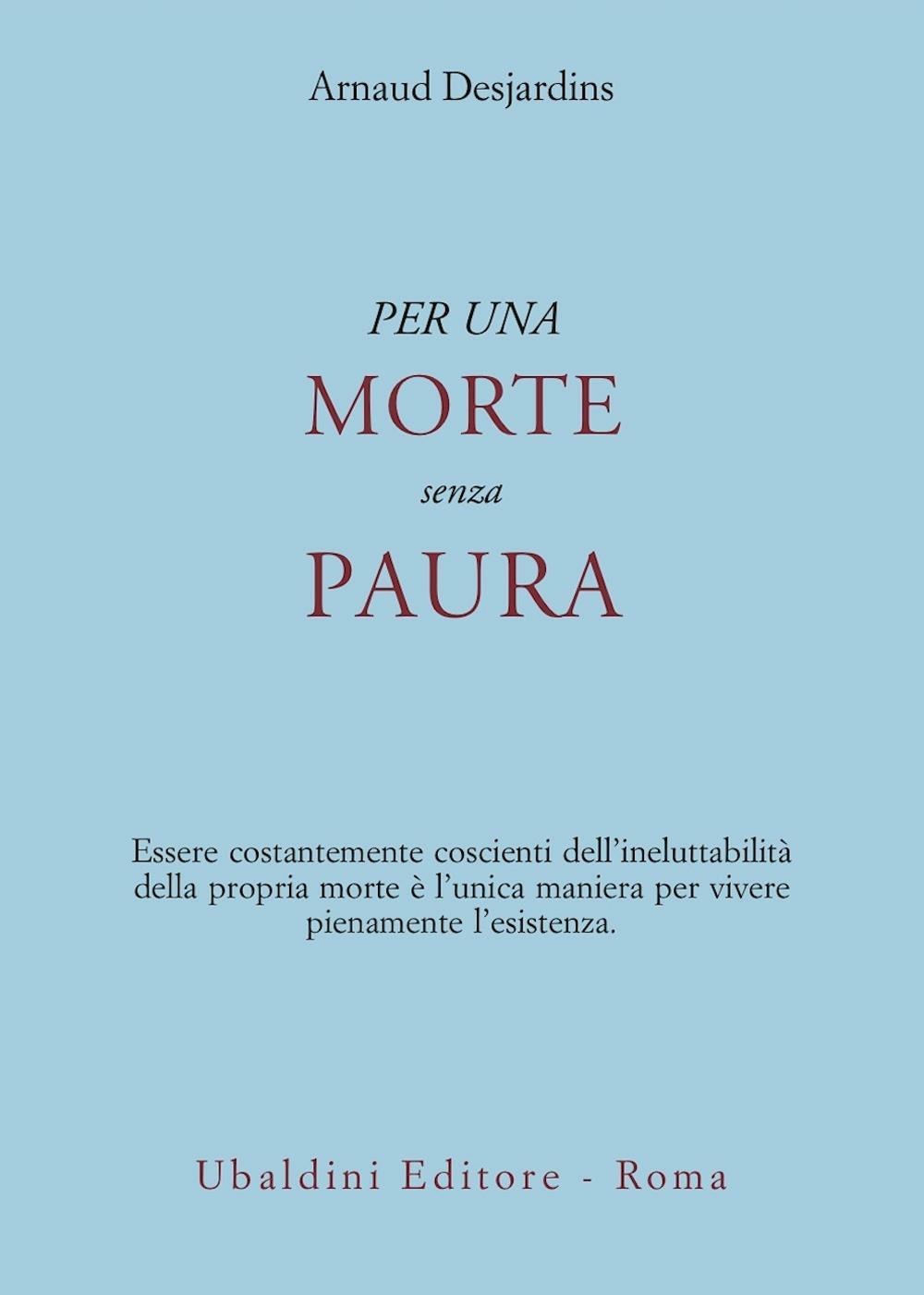 Arnaud Desjardins

PER UNA
MORTE
senza
PAURA

Essere costantemente coscienti dell'ineluttabilità della propria morte è l'unica maniera per vivere pienamente l'esistenza.

Ubaldini Editore - Roma